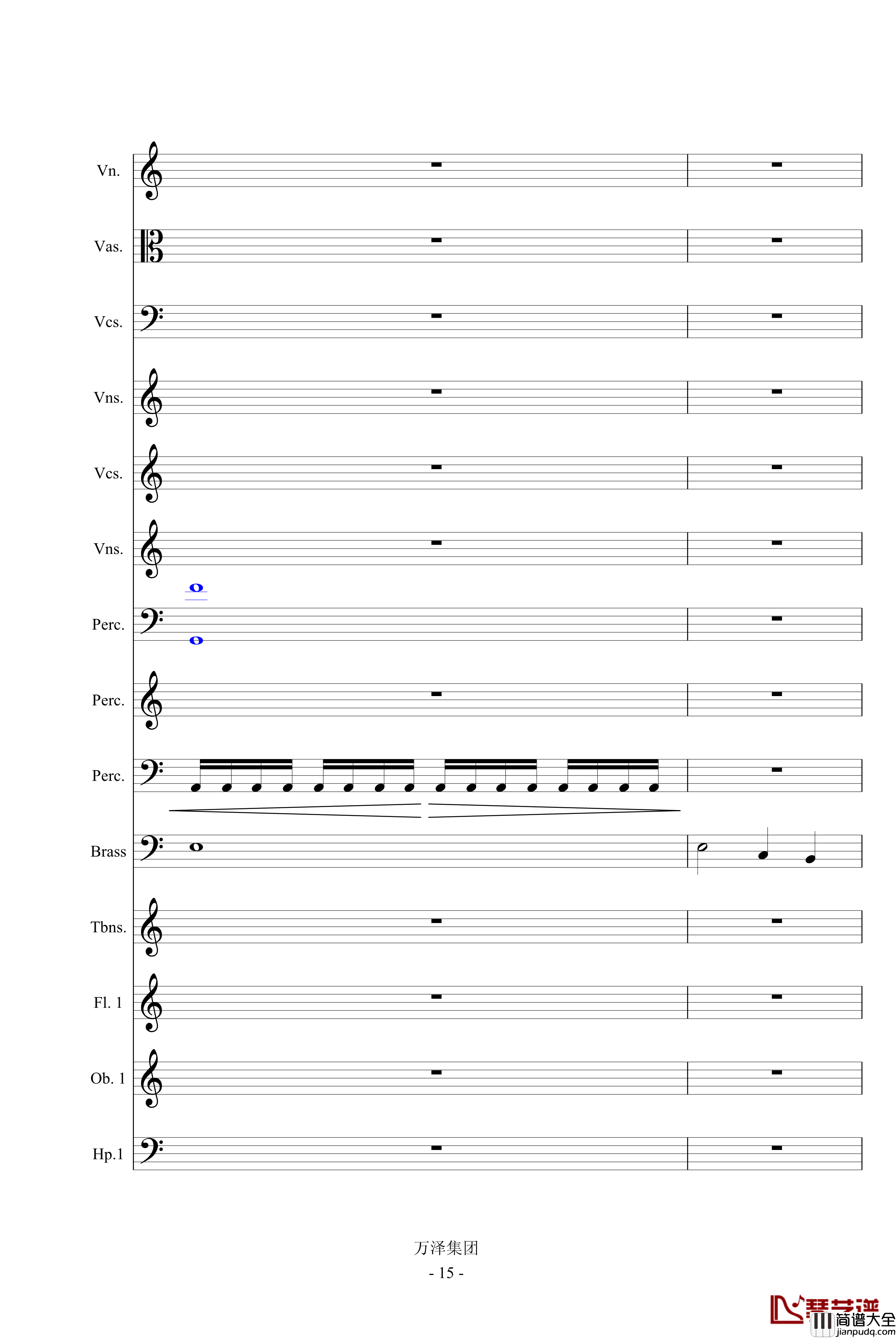 Vn.

Vas.

Vcs.

Vns.

Vcs.

Vns.

Perc.

Perc.

Perc.

Brass

Tbns.

Fl. 1

Ob. 1

Hp.1

万泽集团
- 15 -

琴艺谱
简谱大全
jianpudq.com